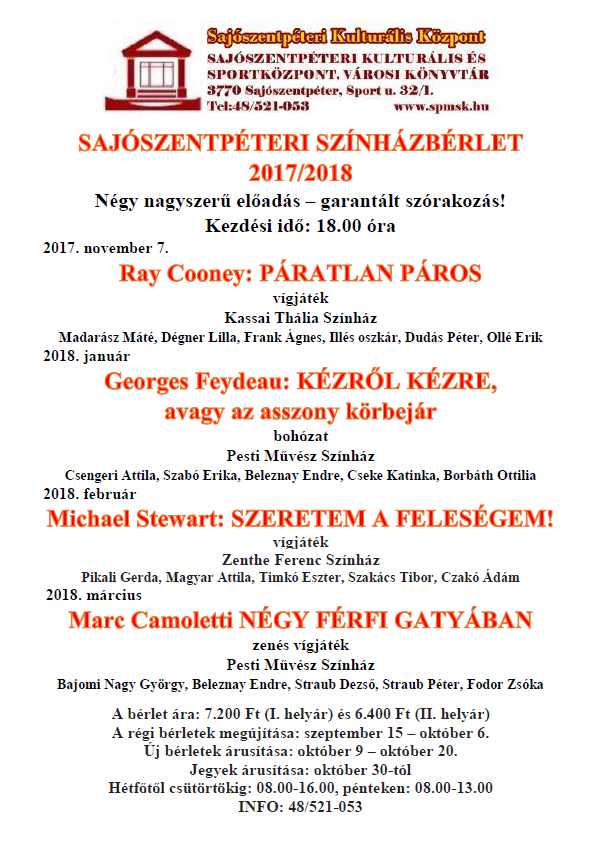 Sajószentpéteri Kulturális Központ
SAJÓSZENTPÉTERI KULTURÁLIS ÉS SPORTKÖZPONT, VÁROSI KÖNYVTÁR
3770 Sajószentpéter, Sport u. 32/1.
Tel:48/521-053 www.spmsk.hu

SAJÓSZENTPÉTERI SZÍNHÁZBÉRLET 2017/2018

Négy nagyszerű előadás – garantált szórakozás!
Kezdési idő: 18.00 óra

2017. november 7.
Ray Cooney: PÁRATLAN PÁROS
vígjáték
Kassai Thália Színház
Madarász Máté, Dégner Lilla, Frank Ágnes, Illés oszkár, Dudás Péter, Ollé Erik

2018. január
Georges Feydeau: KÉZRŐL KÉZRE, avagy az asszony körbejár
bohózat
Pesti Művész Színház
Csengeri Attila, Szabó Erika, Beleznay Endre, Cseke Katinka, Borbáth Ottilia

2018. február
Michael Stewart: SZERETEM A FELESÉGEM!
vígjáték
Zenthe Ferenc Színház
Pikali Gerda, Magyar Attila, Timkó Eszter, Szakács Tibor, Czakó Ádám

2018. március
Marc Camoletti NÉGY FÉRFI GATYÁBAN
zenés vígjáték
Pesti Művész Színház
Bajomi Nagy György, Beleznay Endre, Straub Dezső, Straub Péter, Fodor Zsóka

A bérlet ára: 7.200 Ft (I. helyár) és 6.400 Ft (II. helyár)
A régi bérletek megújítása: szeptember 15 – október 6.
Új bérletek árusítása: október 9 – október 20.
Jegyek árusítása: október 30-tól
Hétfőtől csütörtökig: 08.00-16.00, pénteken: 08.00-13.00
INFO: 48/521-053